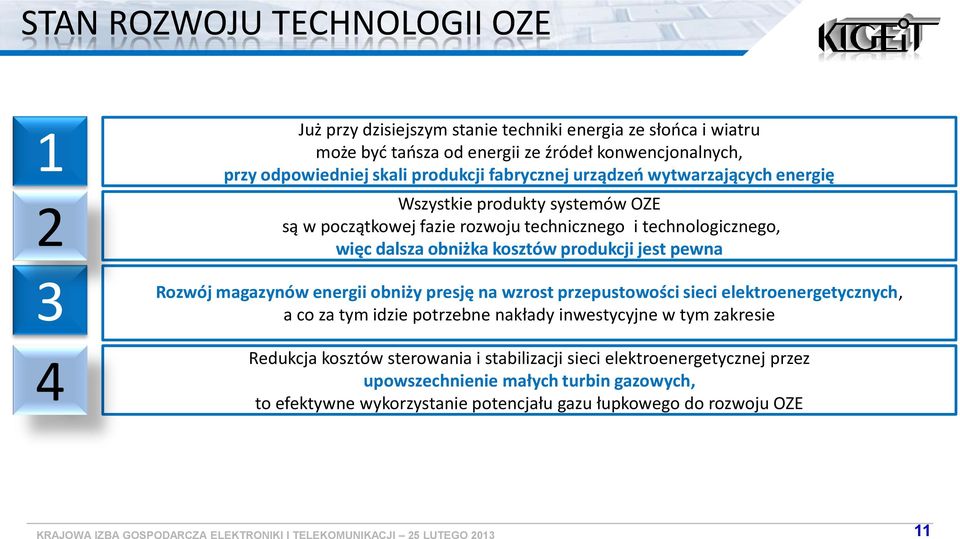 STAN ROZWOJU TECHNOLOGII OZE

KIGEiT

1

Już przy dzisiejszym stanie techniki energia ze słońca i wiatru może być tańsza od energii ze źródeł konwencjonalnych, przy odpowiedniej skali produkcji fabrycznej urządzeń wytwarzających energię

2

Wszystkie produkty systemów OZE są w początkowej fazie rozwoju technicznego i technologicznego, więc dalsza obniżka kosztów produkcji jest pewna

3

Rozwój magazynów energii obniży presję na wzrost przepustowości sieci elektroenergetycznych, a co za tym idzie potrzebne nakłady inwestycyjne w tym zakresie

4

Redukcja kosztów sterowania i stabilizacji sieci elektroenergetycznej przez upowszechnienie małych turbin gazowych, to efektywne wykorzystanie potencjału gazu łupkowego do rozwoju OZE

KRAJOWA IZBA GOSPODARCZA ELEKTRONIKI I TELEKOMUNIKACJI – 25 LUTEGO 2013

11